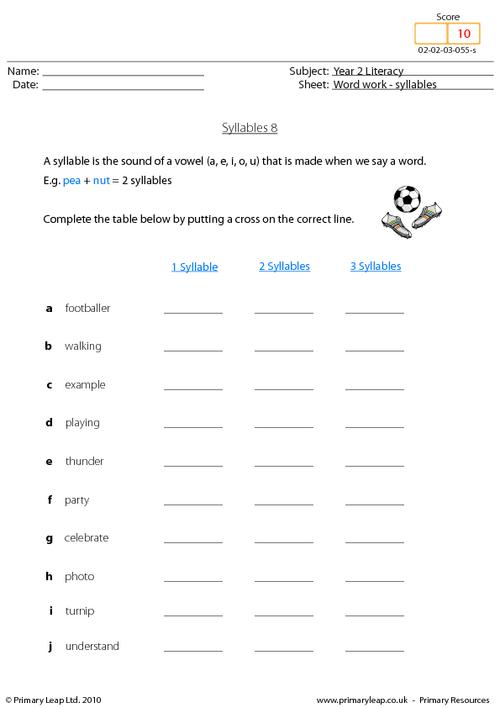 Score
10
02-02-03-055-s

Name: ____
Date: ____

Subject: Year 2 Literacy
Sheet: Word work - syllables

Syllables 8

A syllable is the sound of a vowel (a, e, i, o, u) that is made when we say a word.
E.g. pea + nut = 2 syllables

Complete the table below by putting a cross on the correct line.

| | 1 Syllable | 2 Syllables | 3 Syllables |
|---|---|---|---|
| a footballer | ____ | ____ | ____ |
| b walking | ____ | ____ | ____ |
| c example | ____ | ____ | ____ |
| d playing | ____ | ____ | ____ |
| e thunder | ____ | ____ | ____ |
| f party | ____ | ____ | ____ |
| g celebrate | ____ | ____ | ____ |
| h photo | ____ | ____ | ____ |
| i turnip | ____ | ____ | ____ |
| j understand | ____ | ____ | ____ |

© Primary Leap Ltd. 2010
www.primaryleap.co.uk - Primary Resources